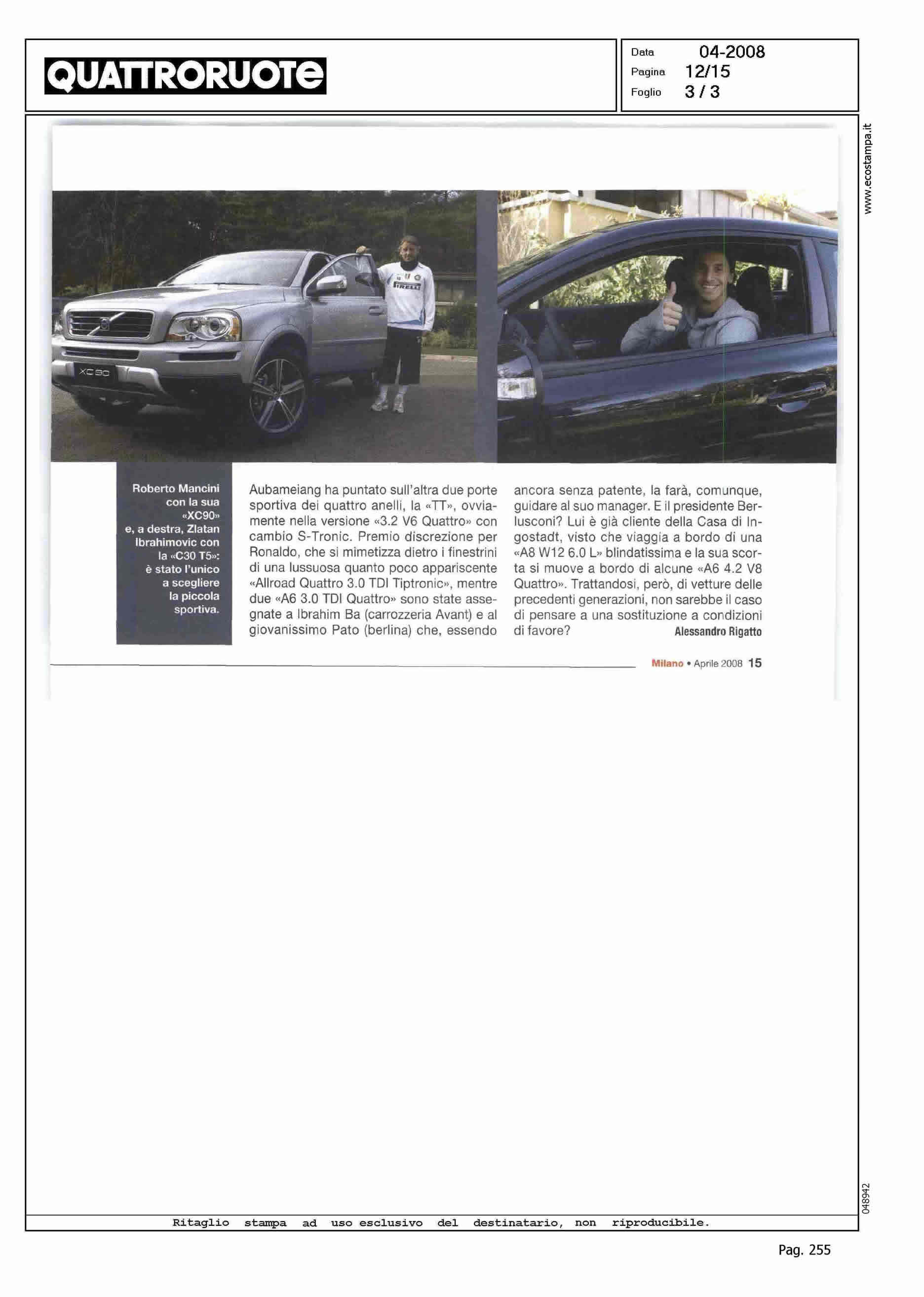 QUATTRORUOTE

Data 04-2008
Pagina 12/15
Foglio 3 / 3

www.ecostampa.it

XC90

PIRELLI

Roberto Mancini con la sua «XC90» e, a destra, Zlatan Ibrahimovic con la «C30 T5»: è stato l'unico a scegliere la piccola sportiva.

Aubameiang ha puntato sull'altra due porte sportiva dei quattro anelli, la «TT», ovviamente nella versione «3.2 V6 Quattro» con cambio S-Tronic. Premio discrezione per Ronaldo, che si mimetizza dietro i finestrini di una lussuosa quanto poco appariscente «Allroad Quattro 3.0 TDI Tiptronic», mentre due «A6 3.0 TDI Quattro» sono state assegnate a Ibrahim Ba (carrozzeria Avant) e al giovanissimo Pato (berlina) che, essendo ancora senza patente, la farà, comunque, guidare al suo manager. E il presidente Berlusconi? Lui è già cliente della Casa di Ingostadt, visto che viaggia a bordo di una «A8 W12 6.0 L» blindatissima e la sua scorta si muove a bordo di alcune «A6 4.2 V8 Quattro». Trattandosi, però, di vetture delle precedenti generazioni, non sarebbe il caso di pensare a una sostituzione a condizioni di favore?
Alessandro Rigatto

Milano • Aprile 2008 15

048942

Ritaglio stampa ad uso esclusivo del destinatario, non riproducibile.

Pag. 255